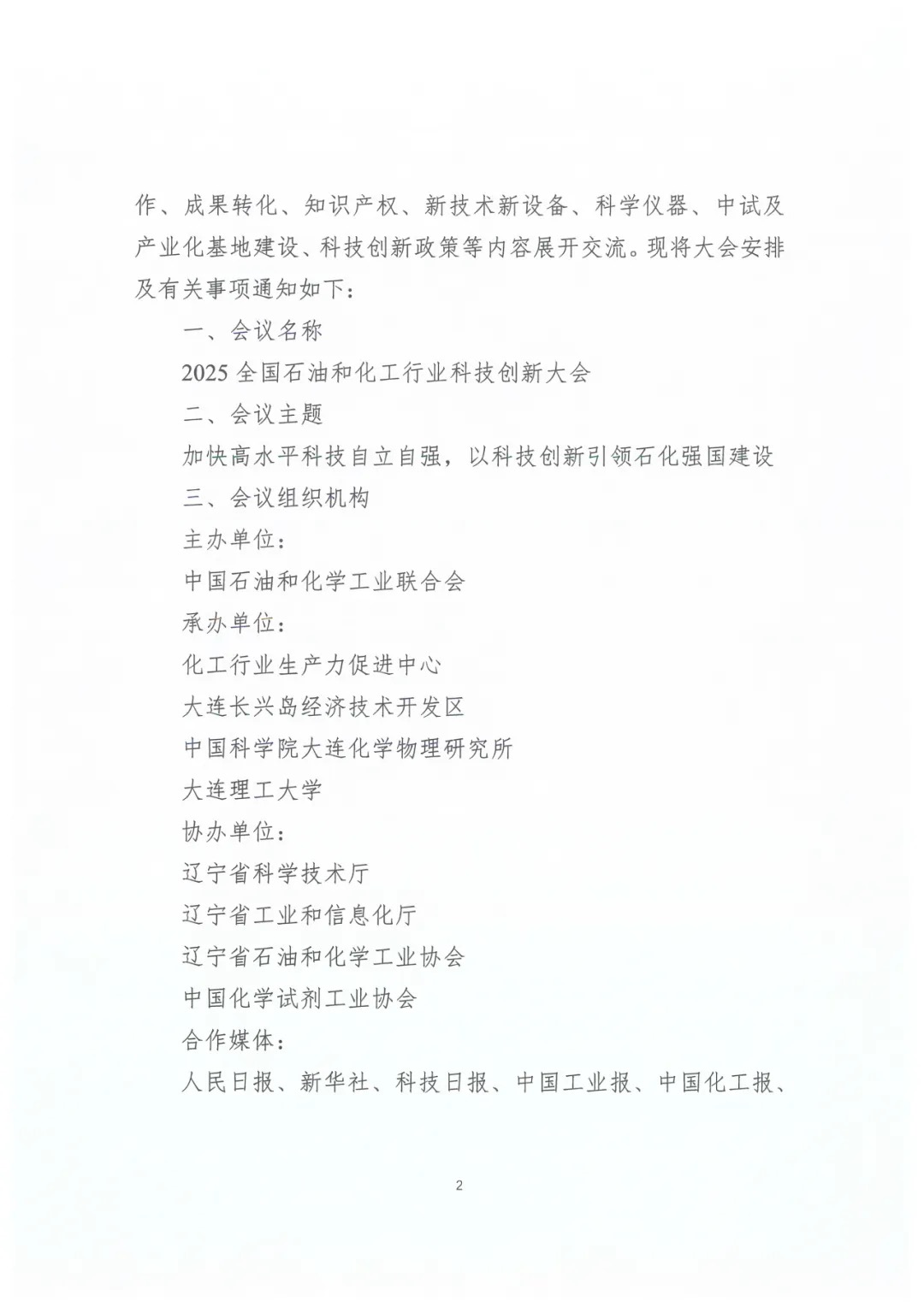 作、成果转化、知识产权、新技术新设备、科学仪器、中试及产业化基地建设、科技创新政策等内容展开交流。现将大会安排及有关事项通知如下：

一、会议名称

2025 全国石油和化工行业科技创新大会

二、会议主题

加快高水平科技自立自强，以科技创新引领石化强国建设

三、会议组织机构

主办单位：

中国石油和化学工业联合会

承办单位：

化工行业生产力促进中心

大连长兴岛经济技术开发区

中国科学院大连化学物理研究所

大连理工大学

协办单位：

辽宁省科学技术厅

辽宁省工业和信息化厅

辽宁省石油和化学工业协会

中国化学试剂工业协会

合作媒体：

人民日报、新华社、科技日报、中国工业报、中国化工报、

2